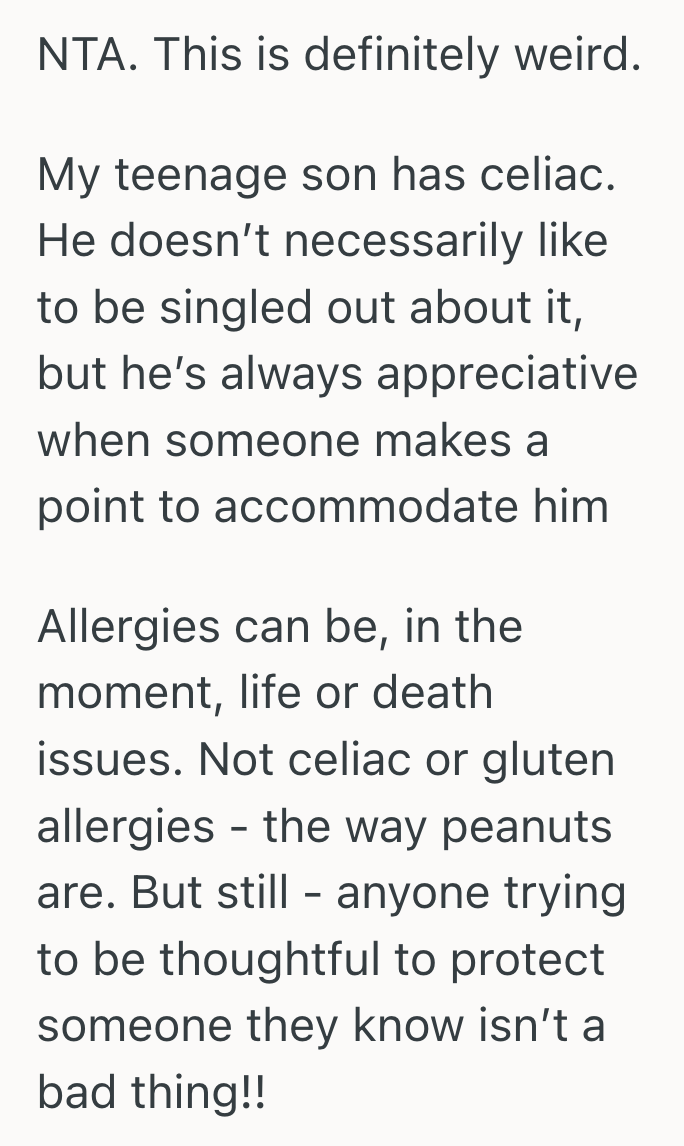 NTA. This is definitely weird.

My teenage son has celiac. He doesn’t necessarily like to be singled out about it, but he’s always appreciative when someone makes a point to accommodate him

Allergies can be, in the moment, life or death issues. Not celiac or gluten allergies - the way peanuts are. But still - anyone trying to be thoughtful to protect someone they know isn’t a bad thing!!